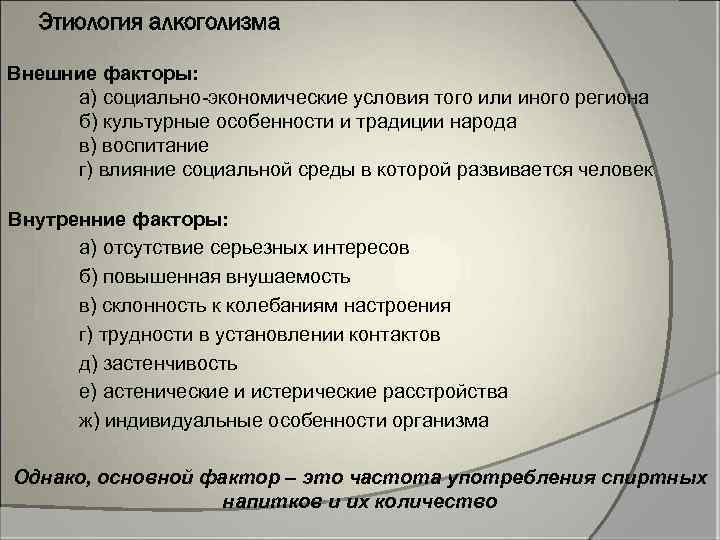 Этиология алкоголизма

Внешние факторы:
а) социально-экономические условия того или иного региона
б) культурные особенности и традиции народа
в) воспитание
г) влияние социальной среды в которой развивается человек

Внутренние факторы:
а) отсутствие серьезных интересов
б) повышенная внушаемость
в) склонность к колебаниям настроения
г) трудности в установлении контактов
д) застенчивость
е) астенические и истерические расстройства
ж) индивидуальные особенности организма

Однако, основной фактор – это частота употребления спиртных напитков и их количество